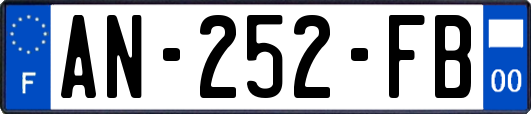 F
AN-252-FB
00